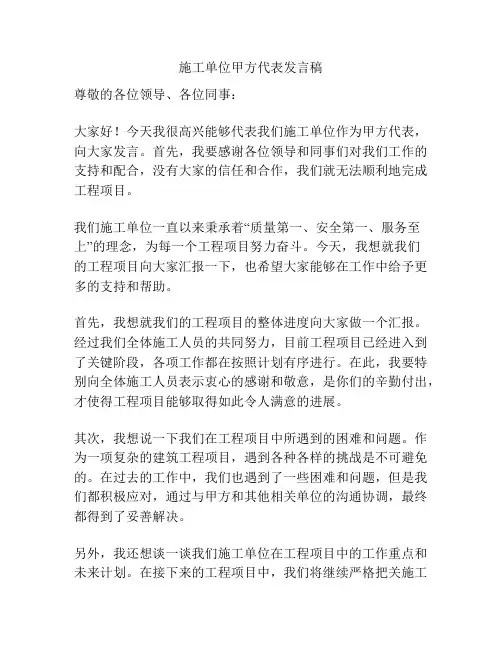 施工单位甲方代表发言稿

尊敬的各位领导、各位同事：

大家好！今天我很高兴能够代表我们施工单位作为甲方代表，向大家发言。首先，我要感谢各位领导和同事们对我们工作的支持和配合，没有大家的信任和合作，我们就无法顺利地完成工程项目。

我们施工单位一直以来秉承着“质量第一、安全第一、服务至上”的理念，为每一个工程项目努力奋斗。今天，我想就我们的工程项目向大家汇报一下，也希望大家能够在工作中给予更多的支持和帮助。

首先，我想就我们的工程项目的整体进度向大家做一个汇报。经过我们全体施工人员的共同努力，目前工程项目已经进入到了关键阶段，各项工作都在按照计划有序进行。在此，我要特别向全体施工人员表示衷心的感谢和敬意，是你们的辛勤付出，才使得工程项目能够取得如此令人满意的进展。

其次，我想说一下我们在工程项目中所遇到的困难和问题。作为一项复杂的建筑工程项目，遇到各种各样的挑战是不可避免的。在过去的工作中，我们也遇到了一些困难和问题，但是我们都积极应对，通过与甲方和其他相关单位的沟通协调，最终都得到了妥善解决。

另外，我还想谈一谈我们施工单位在工程项目中的工作重点和未来计划。在接下来的工程项目中，我们将继续严格把关施工